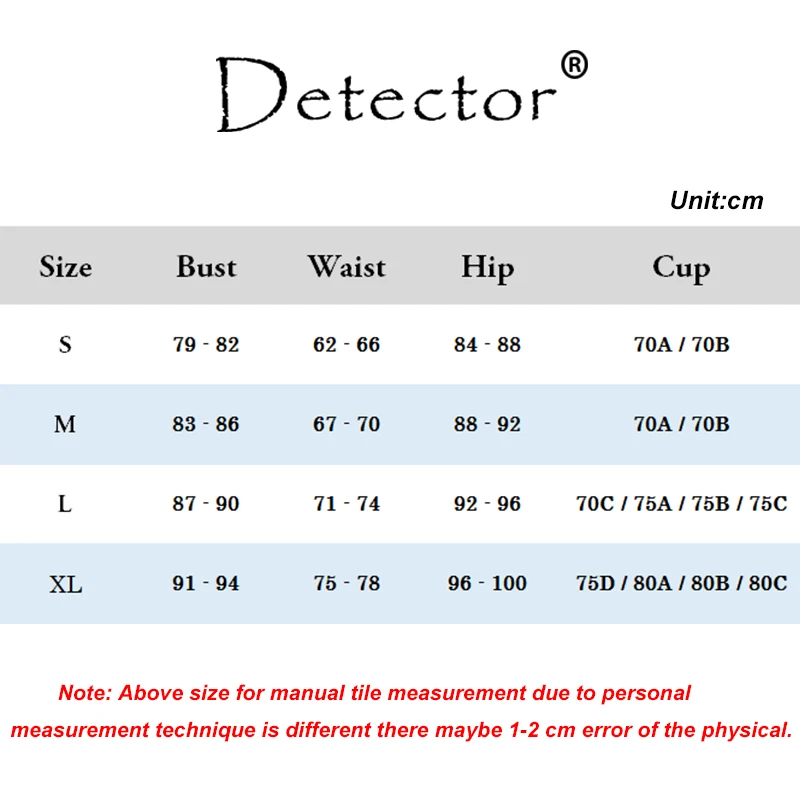 Detector®

Unit:cm

| Size | Bust | Waist | Hip | Cup |
|---|---|---|---|---|
| S | 79 - 82 | 62 - 66 | 84 - 88 | 70A / 70B |
| M | 83 - 86 | 67 - 70 | 88 - 92 | 70A / 70B |
| L | 87 - 90 | 71 - 74 | 92 - 96 | 70C / 75A / 75B / 75C |
| XL | 91 - 94 | 75 - 78 | 96 - 100 | 75D / 80A / 80B / 80C |

Note: Above size for manual tile measurement due to personal measurement technique is different there maybe 1-2 cm error of the physical.